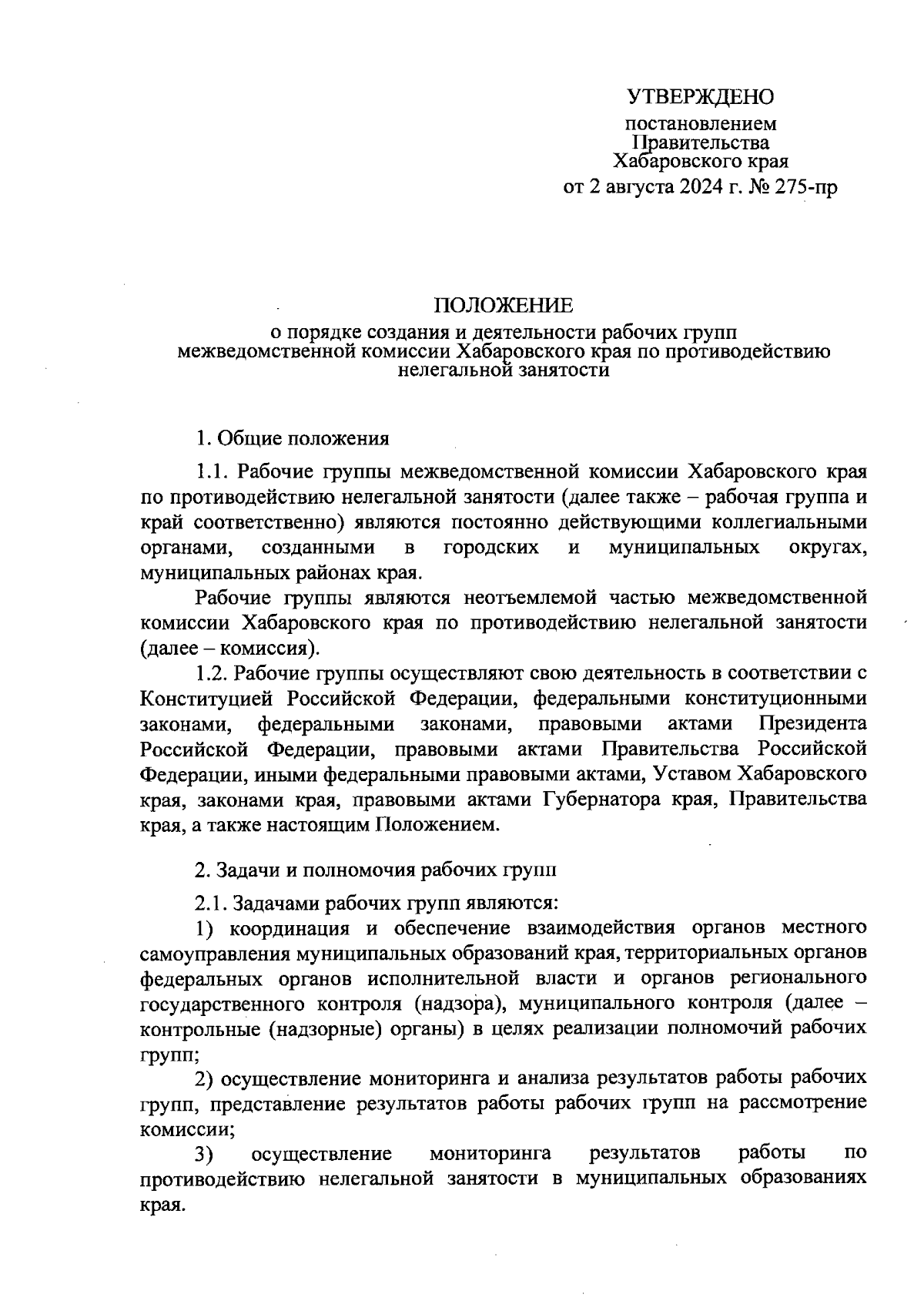 УТВЕРЖДЕНО

постановлением
Правительства
Хабаровского края
от 2 августа 2024 г. № 275-пр

ПОЛОЖЕНИЕ
о порядке создания и деятельности рабочих групп межведомственной комиссии Хабаровского края по противодействию нелегальной занятости

1. Общие положения

1.1. Рабочие группы межведомственной комиссии Хабаровского края по противодействию нелегальной занятости (далее также – рабочая группа и край соответственно) являются постоянно действующими коллегиальными органами, созданными в городских и муниципальных округах, муниципальных районах края.

Рабочие группы являются неотъемлемой частью межведомственной комиссии Хабаровского края по противодействию нелегальной занятости (далее – комиссия).

1.2. Рабочие группы осуществляют свою деятельность в соответствии с Конституцией Российской Федерации, федеральными конституционными законами, федеральными законами, правовыми актами Президента Российской Федерации, правовыми актами Правительства Российской Федерации, иными федеральными правовыми актами, Уставом Хабаровского края, законами края, правовыми актами Губернатора края, Правительства края, а также настоящим Положением.

2. Задачи и полномочия рабочих групп

2.1. Задачами рабочих групп являются:

1) координация и обеспечение взаимодействия органов местного самоуправления муниципальных образований края, территориальных органов федеральных органов исполнительной власти и органов регионального государственного контроля (надзора), муниципального контроля (далее – контрольные (надзорные) органы) в целях реализации полномочий рабочих групп;

2) осуществление мониторинга и анализа результатов работы рабочих групп, представление результатов работы рабочих групп на рассмотрение комиссии;

3) осуществление мониторинга результатов работы по противодействию нелегальной занятости в муниципальных образованиях края.